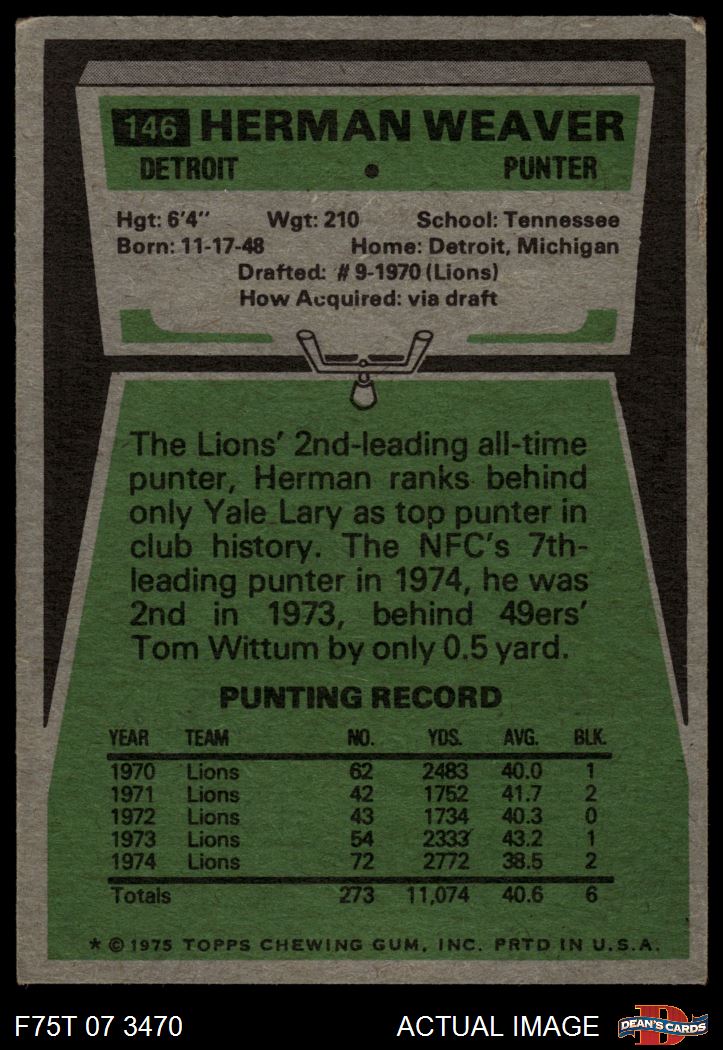 146 HERMAN WEAVER

DETROIT • PUNTER

Hgt: 6'4" Wgt: 210 School: Tennessee
Born: 11-17-48 Home: Detroit, Michigan
Drafted: # 9-1970 (Lions)
How Acquired: via draft

The Lions' 2nd-leading all-time punter, Herman ranks behind only Yale Lary as top punter in club history. The NFC's 7th-leading punter in 1974, he was 2nd in 1973, behind 49ers' Tom Wittum by only 0.5 yard.

PUNTING RECORD

| YEAR | TEAM | NO. | YDS. | AVG. | BLK. |
|---|---|---|---|---|---|
| 1970 | Lions | 62 | 2483 | 40.0 | 1 |
| 1971 | Lions | 42 | 1752 | 41.7 | 2 |
| 1972 | Lions | 43 | 1734 | 40.3 | 0 |
| 1973 | Lions | 54 | 2333 | 43.2 | 1 |
| 1974 | Lions | 72 | 2772 | 38.5 | 2 |
| Totals | | 273 | 11,074 | 40.6 | 6 |

* © 1975 TOPPS CHEWING GUM, INC. PRTD IN U.S.A.

F75T 07 3470

ACTUAL IMAGE

DEAN'S CARDS